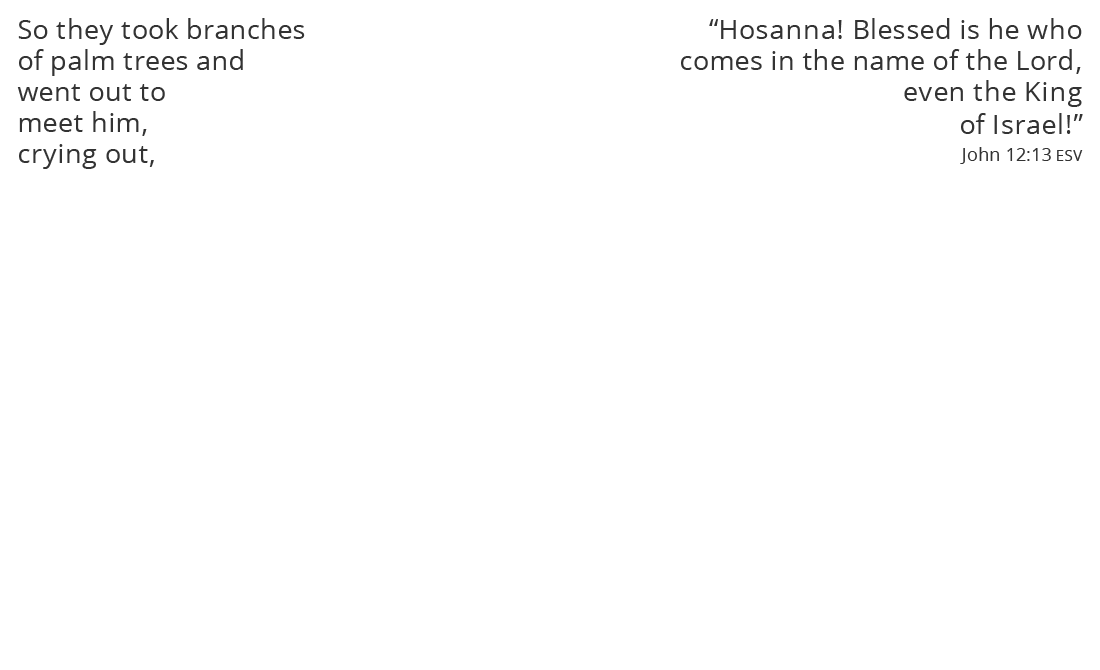 So they took branches of palm trees and went out to meet him, crying out,

"Hosanna! Blessed is he who comes in the name of the Lord, even the King of Israel!"

John 12:13 ESV